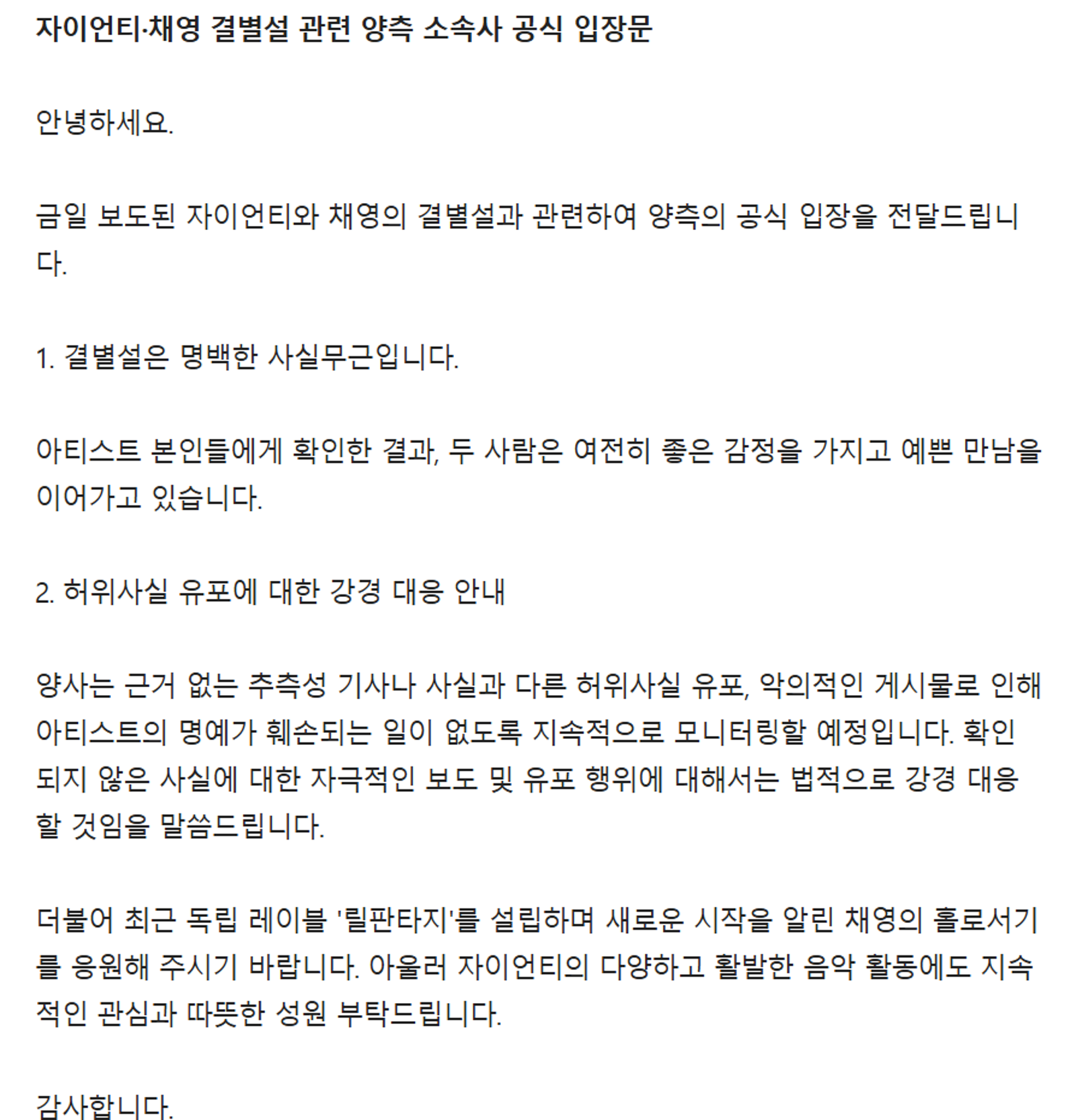 자이언티·채영 결별설 관련 양측 소속사 공식 입장문

안녕하세요.

금일 보도된 자이언티와 채영의 결별설과 관련하여 양측의 공식 입장을 전달드립니다.

1. 결별설은 명백한 사실무근입니다.

아티스트 본인들에게 확인한 결과, 두 사람은 여전히 좋은 감정을 가지고 예쁜 만남을 이어가고 있습니다.

2. 허위사실 유포에 대한 강경 대응 안내

양사는 근거 없는 추측성 기사나 사실과 다른 허위사실 유포, 악의적인 게시물로 인해 아티스트의 명예가 훼손되는 일이 없도록 지속적으로 모니터링할 예정입니다. 확인되지 않은 사실에 대한 자극적인 보도 및 유포 행위에 대해서는 법적으로 강경 대응할 것임을 말씀드립니다.

더불어 최근 독립 레이블 '릴판타지'를 설립하며 새로운 시작을 알린 채영의 홀로서기를 응원해 주시기 바랍니다. 아울러 자이언티의 다양하고 활발한 음악 활동에도 지속적인 관심과 따뜻한 성원 부탁드립니다.

감사합니다.